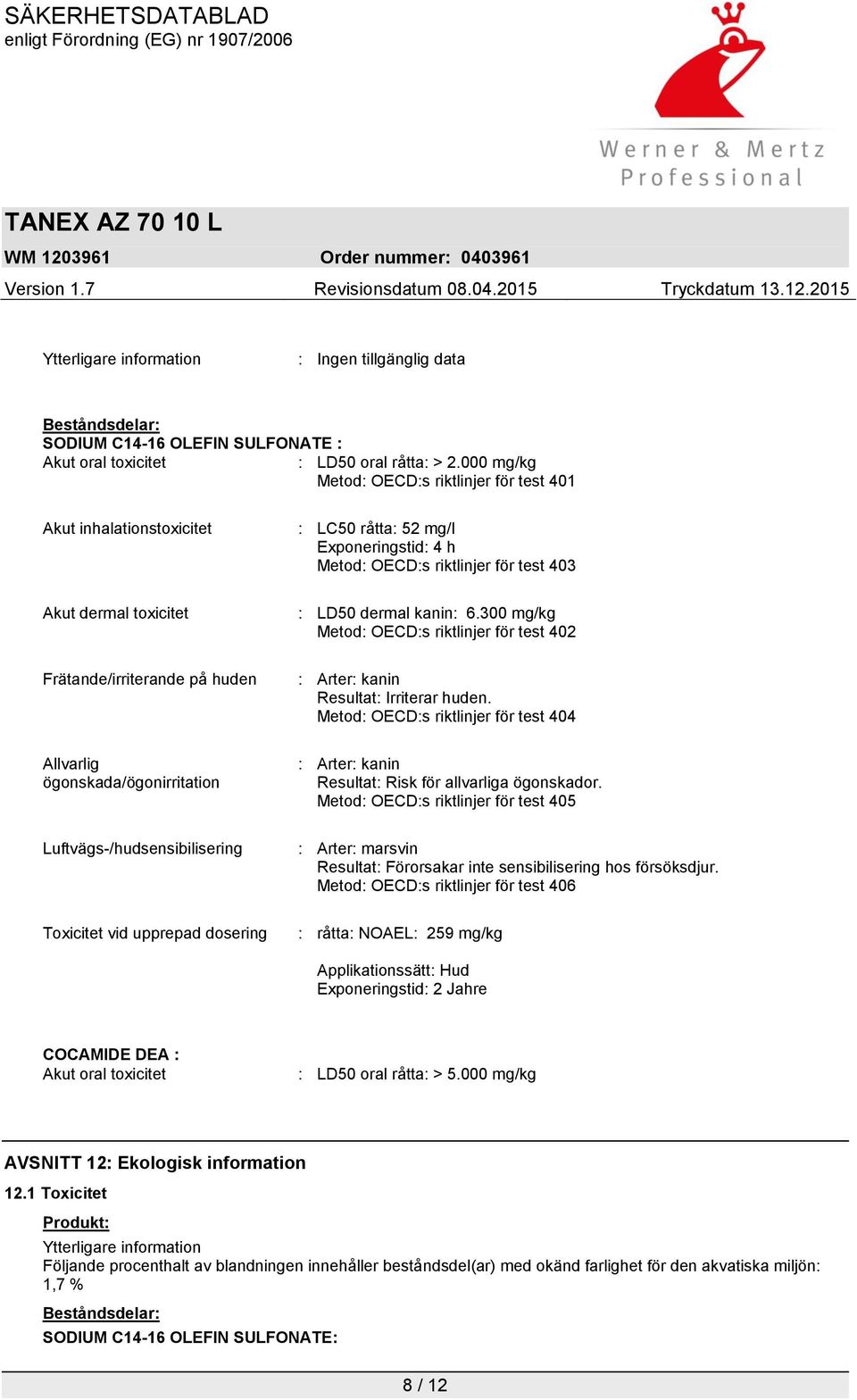 SÄKERHETSDATABLAD
enligt Förordning (EG) nr 1907/2006

Werner & Mertz
Professional

TANEX AZ 70 10 L

WM 1203961 Order nummer: 0403961

Version 1.7 Revisionsdatum 08.04.2015 Tryckdatum 13.12.2015

Ytterligare information : Ingen tillgänglig data

Beståndsdelar:
SODIUM C14-16 OLEFIN SULFONATE :
Akut oral toxicitet : LD50 oral råtta: > 2.000 mg/kg
Metod: OECD:s riktlinjer för test 401

Akut inhalationstoxicitet : LC50 råtta: 52 mg/l
Exponeringstid: 4 h
Metod: OECD:s riktlinjer för test 403

Akut dermal toxicitet : LD50 dermal kanin: 6.300 mg/kg
Metod: OECD:s riktlinjer för test 402

Frätande/irriterande på huden : Arter: kanin
Resultat: Irriterar huden.
Metod: OECD:s riktlinjer för test 404

Allvarlig ögonskada/ögonirritation : Arter: kanin
Resultat: Risk för allvarliga ögonskador.
Metod: OECD:s riktlinjer för test 405

Luftvägs-/hudsensibilisering : Arter: marsvin
Resultat: Förorsakar inte sensibilisering hos försöksdjur.
Metod: OECD:s riktlinjer för test 406

Toxicitet vid upprepad dosering : råtta: NOAEL: 259 mg/kg

Applikationssätt: Hud
Exponeringstid: 2 Jahre

COCAMIDE DEA :
Akut oral toxicitet : LD50 oral råtta: > 5.000 mg/kg

AVSNITT 12: Ekologisk information

12.1 Toxicitet

Produkt:
Ytterligare information
Följande procenthalt av blandningen innehåller beståndsdel(ar) med okänd farlighet för den akvatiska miljön: 1,7 %

Beståndsdelar:
SODIUM C14-16 OLEFIN SULFONATE:

8 / 12